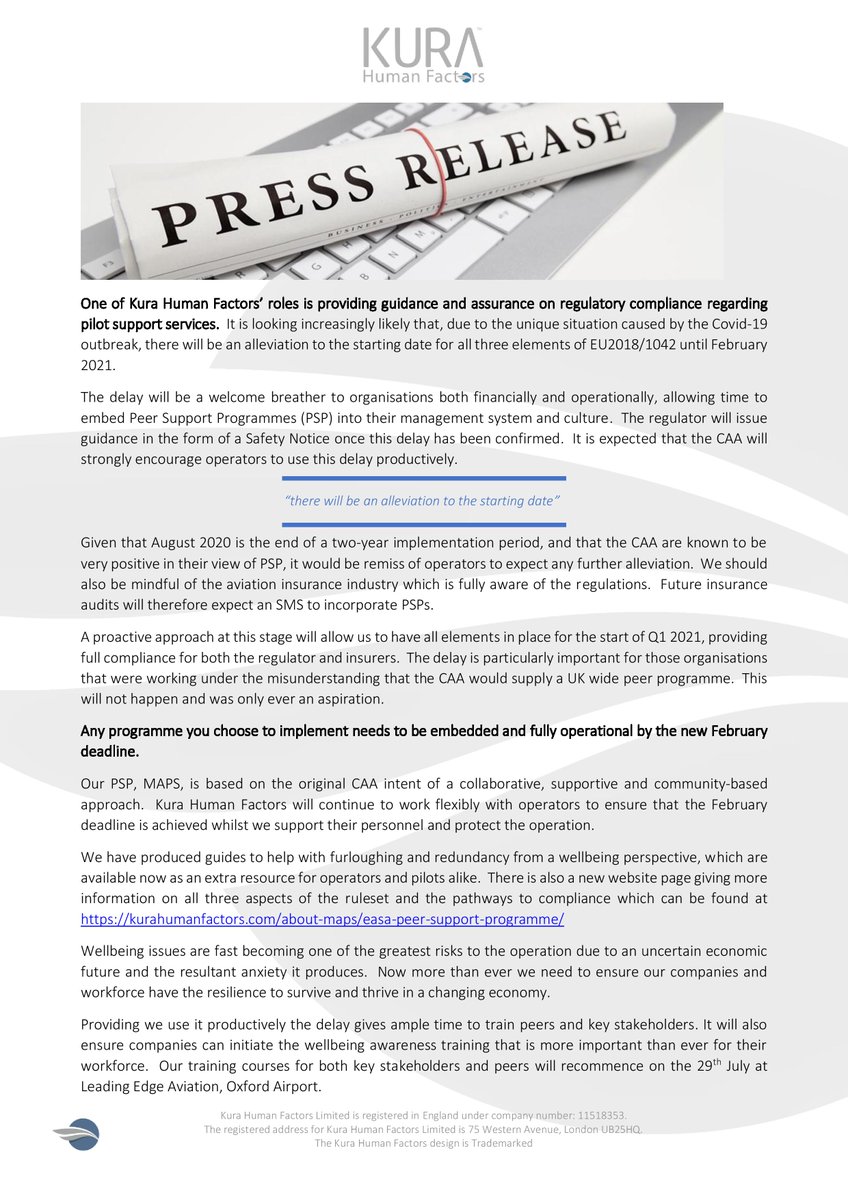 KURA
Human Factors

PRESS RELEASE

BUSINESS · POLITICS · ENTERTAINMENT

One of Kura Human Factors' roles is providing guidance and assurance on regulatory compliance regarding pilot support services. It is looking increasingly likely that, due to the unique situation caused by the Covid-19 outbreak, there will be an alleviation to the starting date for all three elements of EU2018/1042 until February 2021.

The delay will be a welcome breather to organisations both financially and operationally, allowing time to embed Peer Support Programmes (PSP) into their management system and culture. The regulator will issue guidance in the form of a Safety Notice once this delay has been confirmed. It is expected that the CAA will strongly encourage operators to use this delay productively.

"there will be an alleviation to the starting date"

Given that August 2020 is the end of a two-year implementation period, and that the CAA are known to be very positive in their view of PSP, it would be remiss of operators to expect any further alleviation. We should also be mindful of the aviation insurance industry which is fully aware of the regulations. Future insurance audits will therefore expect an SMS to incorporate PSPs.

A proactive approach at this stage will allow us to have all elements in place for the start of Q1 2021, providing full compliance for both the regulator and insurers. The delay is particularly important for those organisations that were working under the misunderstanding that the CAA would supply a UK wide peer programme. This will not happen and was only ever an aspiration.

Any programme you choose to implement needs to be embedded and fully operational by the new February deadline.

Our PSP, MAPS, is based on the original CAA intent of a collaborative, supportive and community-based approach. Kura Human Factors will continue to work flexibly with operators to ensure that the February deadline is achieved whilst we support their personnel and protect the operation.

We have produced guides to help with furloughing and redundancy from a wellbeing perspective, which are available now as an extra resource for operators and pilots alike. There is also a new website page giving more information on all three aspects of the ruleset and the pathways to compliance which can be found at https://kurahumanfactors.com/about-maps/easa-peer-support-programme/

Wellbeing issues are fast becoming one of the greatest risks to the operation due to an uncertain economic future and the resultant anxiety it produces. Now more than ever we need to ensure our companies and workforce have the resilience to survive and thrive in a changing economy.

Providing we use it productively the delay gives ample time to train peers and key stakeholders. It will also ensure companies can initiate the wellbeing awareness training that is more important than ever for their workforce. Our training courses for both key stakeholders and peers will recommence on the 29$^{th}$ July at Leading Edge Aviation, Oxford Airport.

Kura Human Factors Limited is registered in England under company number: 11518353.
The registered address for Kura Human Factors Limited is 75 Western Avenue, London UB25HQ.
The Kura Human Factors design is Trademarked